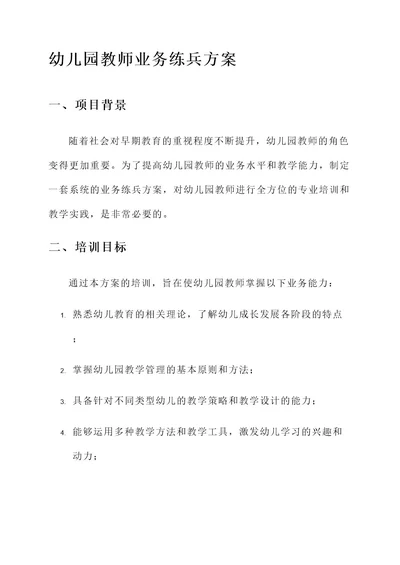 幼儿园教师业务练兵方案

一、项目背景

随着社会对早期教育的重视程度不断提升，幼儿园教师的角色变得更加重要。为了提高幼儿园教师的业务水平和教学能力，制定一套系统的业务练兵方案，对幼儿园教师进行全方位的专业培训和教学实践，是非常必要的。

二、培训目标

通过本方案的培训，旨在使幼儿园教师掌握以下业务能力：

1. 熟悉幼儿教育的相关理论，了解幼儿成长发展各阶段的特点；

2. 掌握幼儿园教学管理的基本原则和方法；

3. 具备针对不同类型幼儿的教学策略和教学设计的能力；

4. 能够运用多种教学方法和教学工具，激发幼儿学习的兴趣和动力；